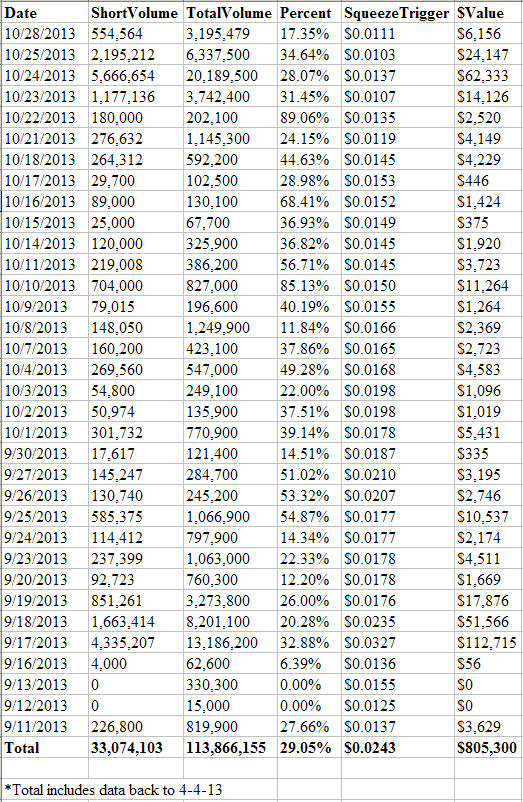 | Date | ShortVolume | TotalVolume | Percent | SqueezeTrigger | $Value |
|---|---|---|---|---|---|
| 10/28/2013 | 554,564 | 3,195,479 | 17.35% | $0.0111 | $6,156 |
| 10/25/2013 | 2,195,212 | 6,337,500 | 34.64% | $0.0103 | $24,147 |
| 10/24/2013 | 5,666,654 | 20,189,500 | 28.07% | $0.0137 | $62,333 |
| 10/23/2013 | 1,177,136 | 3,742,400 | 31.45% | $0.0107 | $14,126 |
| 10/22/2013 | 180,000 | 202,100 | 89.06% | $0.0135 | $2,520 |
| 10/21/2013 | 276,632 | 1,145,300 | 24.15% | $0.0119 | $4,149 |
| 10/18/2013 | 264,312 | 592,200 | 44.63% | $0.0145 | $4,229 |
| 10/17/2013 | 29,700 | 102,500 | 28.98% | $0.0153 | $446 |
| 10/16/2013 | 89,000 | 130,100 | 68.41% | $0.0152 | $1,424 |
| 10/15/2013 | 25,000 | 67,700 | 36.93% | $0.0149 | $375 |
| 10/14/2013 | 120,000 | 325,900 | 36.82% | $0.0145 | $1,920 |
| 10/11/2013 | 219,008 | 386,200 | 56.71% | $0.0145 | $3,723 |
| 10/10/2013 | 704,000 | 827,000 | 85.13% | $0.0150 | $11,264 |
| 10/9/2013 | 79,015 | 196,600 | 40.19% | $0.0155 | $1,264 |
| 10/8/2013 | 148,050 | 1,249,900 | 11.84% | $0.0166 | $2,369 |
| 10/7/2013 | 160,200 | 423,100 | 37.86% | $0.0165 | $2,723 |
| 10/4/2013 | 269,560 | 547,000 | 49.28% | $0.0168 | $4,583 |
| 10/3/2013 | 54,800 | 249,100 | 22.00% | $0.0198 | $1,096 |
| 10/2/2013 | 50,974 | 135,900 | 37.51% | $0.0198 | $1,019 |
| 10/1/2013 | 301,732 | 770,900 | 39.14% | $0.0178 | $5,431 |
| 9/30/2013 | 17,617 | 121,400 | 14.51% | $0.0187 | $335 |
| 9/27/2013 | 145,247 | 284,700 | 51.02% | $0.0210 | $3,195 |
| 9/26/2013 | 130,740 | 245,200 | 53.32% | $0.0207 | $2,746 |
| 9/25/2013 | 585,375 | 1,066,900 | 54.87% | $0.0177 | $10,537 |
| 9/24/2013 | 114,412 | 797,900 | 14.34% | $0.0177 | $2,174 |
| 9/23/2013 | 237,399 | 1,063,000 | 22.33% | $0.0178 | $4,511 |
| 9/20/2013 | 92,723 | 760,300 | 12.20% | $0.0178 | $1,669 |
| 9/19/2013 | 851,261 | 3,273,800 | 26.00% | $0.0176 | $17,876 |
| 9/18/2013 | 1,663,414 | 8,201,100 | 20.28% | $0.0235 | $51,566 |
| 9/17/2013 | 4,335,207 | 13,186,200 | 32.88% | $0.0327 | $112,715 |
| 9/16/2013 | 4,000 | 62,600 | 6.39% | $0.0136 | $56 |
| 9/13/2013 | 0 | 330,300 | 0.00% | $0.0155 | $0 |
| 9/12/2013 | 0 | 15,000 | 0.00% | $0.0125 | $0 |
| 9/11/2013 | 226,800 | 819,900 | 27.66% | $0.0137 | $3,629 |
| Total | 33,074,103 | 113,866,155 | 29.05% | $0.0243 | $805,300 |

*Total includes data back to 4-4-13